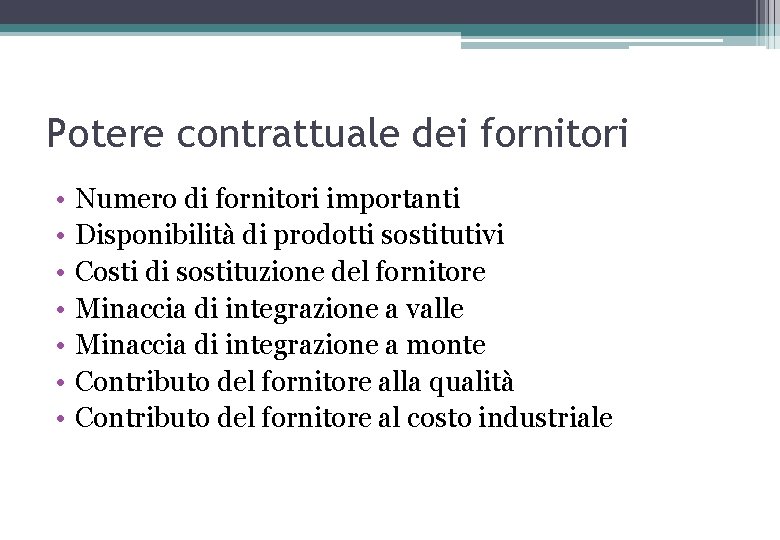 Potere contrattuale dei fornitori

• Numero di fornitori importanti
• Disponibilità di prodotti sostitutivi
• Costi di sostituzione del fornitore
• Minaccia di integrazione a valle
• Minaccia di integrazione a monte
• Contributo del fornitore alla qualità
• Contributo del fornitore al costo industriale